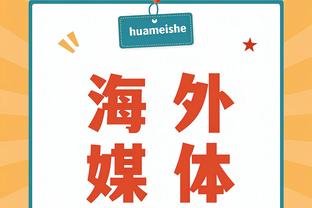 huameishe

海外
媒体